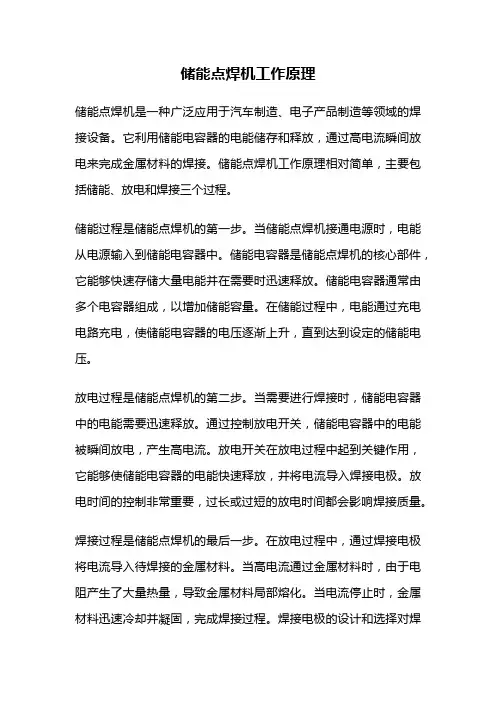 储能点焊机工作原理

储能点焊机是一种广泛应用于汽车制造、电子产品制造等领域的焊接设备。它利用储能电容器的电能储存和释放，通过高电流瞬间放电来完成金属材料的焊接。储能点焊机工作原理相对简单，主要包括储能、放电和焊接三个过程。

储能过程是储能点焊机的第一步。当储能点焊机接通电源时，电能从电源输入到储能电容器中。储能电容器是储能点焊机的核心部件，它能够快速存储大量电能并在需要时迅速释放。储能电容器通常由多个电容器组成，以增加储能容量。在储能过程中，电能通过充电电路充电，使储能电容器的电压逐渐上升，直到达到设定的储能电压。

放电过程是储能点焊机的第二步。当需要进行焊接时，储能电容器中的电能需要迅速释放。通过控制放电开关，储能电容器中的电能被瞬间放电，产生高电流。放电开关在放电过程中起到关键作用，它能够使储能电容器的电能快速释放，并将电流导入焊接电极。放电时间的控制非常重要，过长或过短的放电时间都会影响焊接质量。

焊接过程是储能点焊机的最后一步。在放电过程中，通过焊接电极将电流导入待焊接的金属材料。当高电流通过金属材料时，由于电阻产生了大量热量，导致金属材料局部熔化。当电流停止时，金属材料迅速冷却并凝固，完成焊接过程。焊接电极的设计和选择对焊